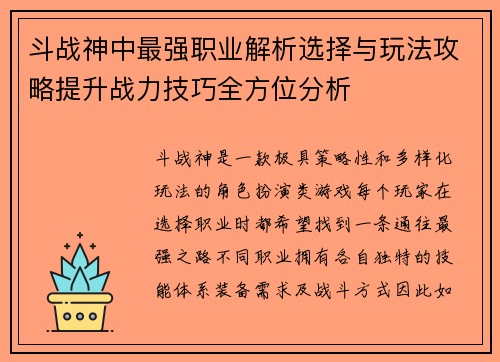 斗战神中最强职业解析选择与玩法攻略提升战力技巧全方位分析

斗战神是一款极具策略性和多样化玩法的角色扮演类游戏每个玩家在选择职业时都希望找到一条通往最强之路不同职业拥有各自独特的技能体系装备需求及战斗方式因此如